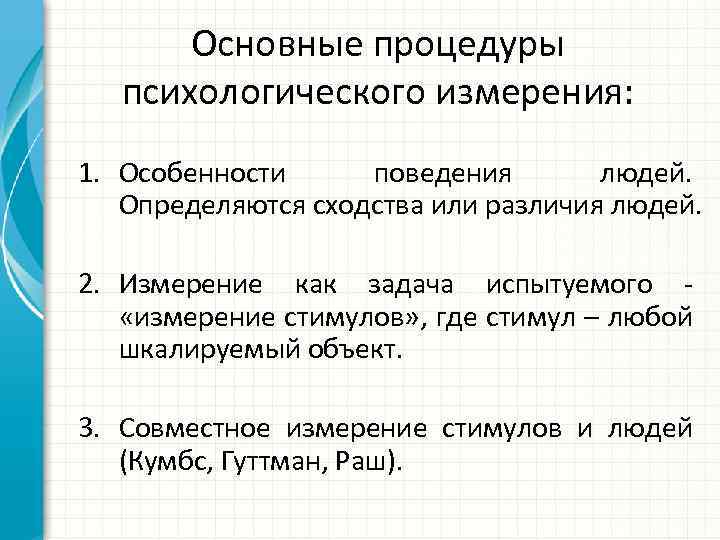 Основные процедуры психологического измерения:

1. Особенности поведения людей. Определяются сходства или различия людей.

2. Измерение как задача испытуемого - «измерение стимулов», где стимул – любой шкалируемый объект.

3. Совместное измерение стимулов и людей (Кумбс, Гуттман, Раш).